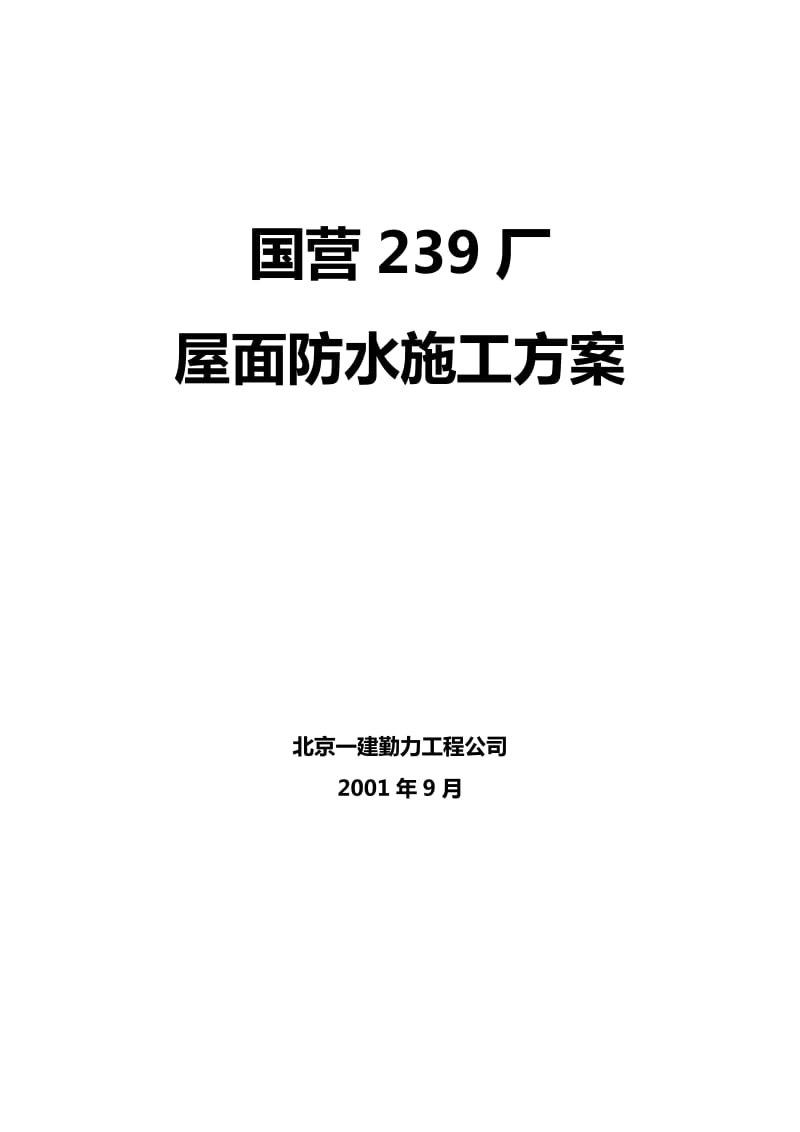 国营 239 厂

屋面防水施工方案

北京一建勤力工程公司

2001 年 9 月